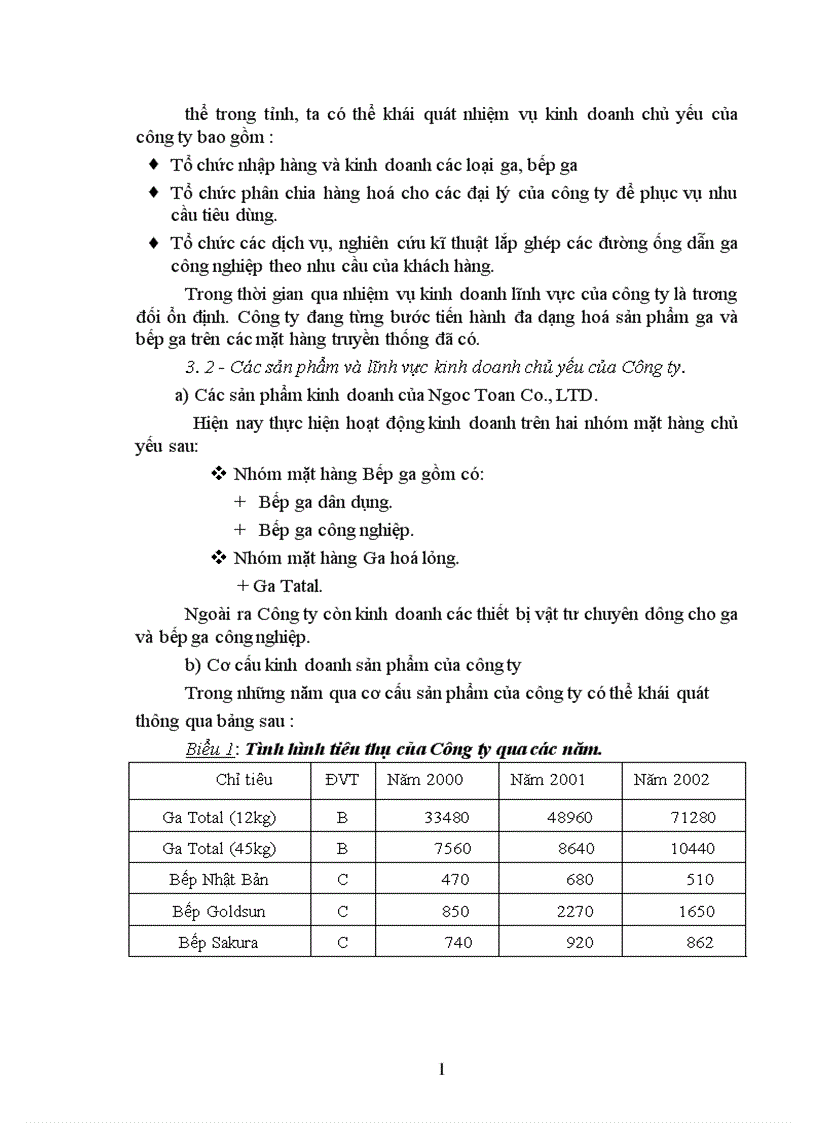 thể trong tỉnh, ta có thể khái quát nhiệm vụ kinh doanh chủ yếu của công ty bao gồm :

♦ Tổ chức nhập hàng và kinh doanh các loại ga, bếp ga

♦ Tổ chức phân chia hàng hoá cho các đại lý của công ty để phục vụ nhu cầu tiêu dùng.

♦ Tổ chức các dịch vụ, nghiên cứu kĩ thuật lắp ghép các đường ống dẫn ga công nghiệp theo nhu cầu của khách hàng.

Trong thời gian qua nhiệm vụ kinh doanh lĩnh vực của công ty là tương đối ổn định. Công ty đang từng bước tiến hành đa dạng hoá sản phẩm ga và bếp ga trên các mặt hàng truyền thống đã có.

3. 2 - Các sản phẩm và lĩnh vực kinh doanh chủ yếu của Công ty.

a) Các sản phẩm kinh doanh của Ngoc Toan Co., LTD.

Hiện nay thực hiện hoạt động kinh doanh trên hai nhóm mặt hàng chủ yếu sau:

❖ Nhóm mặt hàng Bếp ga gồm có:

+ Bếp ga dân dụng.

+ Bếp ga công nghiệp.

❖ Nhóm mặt hàng Ga hoá lỏng.

+ Ga Tatal.

Ngoài ra Công ty còn kinh doanh các thiết bị vật tư chuyên dông cho ga và bếp ga công nghiệp.

b) Cơ cấu kinh doanh sản phẩm của công ty

Trong những năm qua cơ cấu sản phẩm của công ty có thể khái quát thông qua bảng sau :

Biểu 1: Tình hình tiêu thụ của Công ty qua các năm.

| Chỉ tiêu | ĐVT | Năm 2000 | Năm 2001 | Năm 2002 |
|---|---|---|---|---|
| Ga Total (12kg) | B | 33480 | 48960 | 71280 |
| Ga Total (45kg) | B | 7560 | 8640 | 10440 |
| Bếp Nhật Bản | C | 470 | 680 | 510 |
| Bếp Goldsun | C | 850 | 2270 | 1650 |
| Bếp Sakura | C | 740 | 920 | 862 |

1